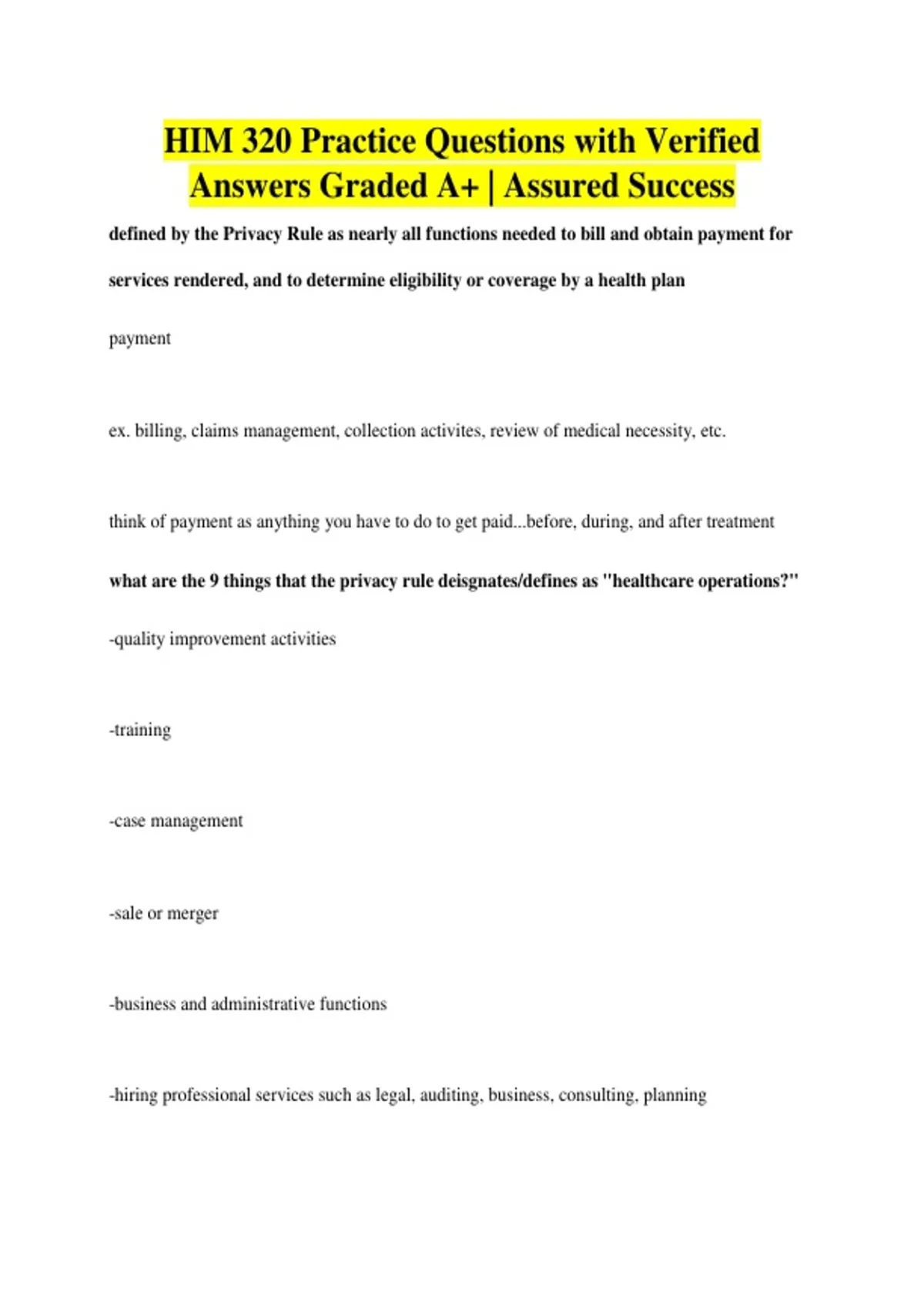 HIM 320 Practice Questions with Verified Answers Graded A+ | Assured Success

defined by the Privacy Rule as nearly all functions needed to bill and obtain payment for services rendered, and to determine eligibility or coverage by a health plan

payment

ex. billing, claims management, collection activites, review of medical necessity, etc.

think of payment as anything you have to do to get paid...before, during, and after treatment

what are the 9 things that the privacy rule deisgnates/defines as "healthcare operations?"

-quality improvement activities

-training

-case management

-sale or merger

-business and administrative functions

-hiring professional services such as legal, auditing, business, consulting, planning